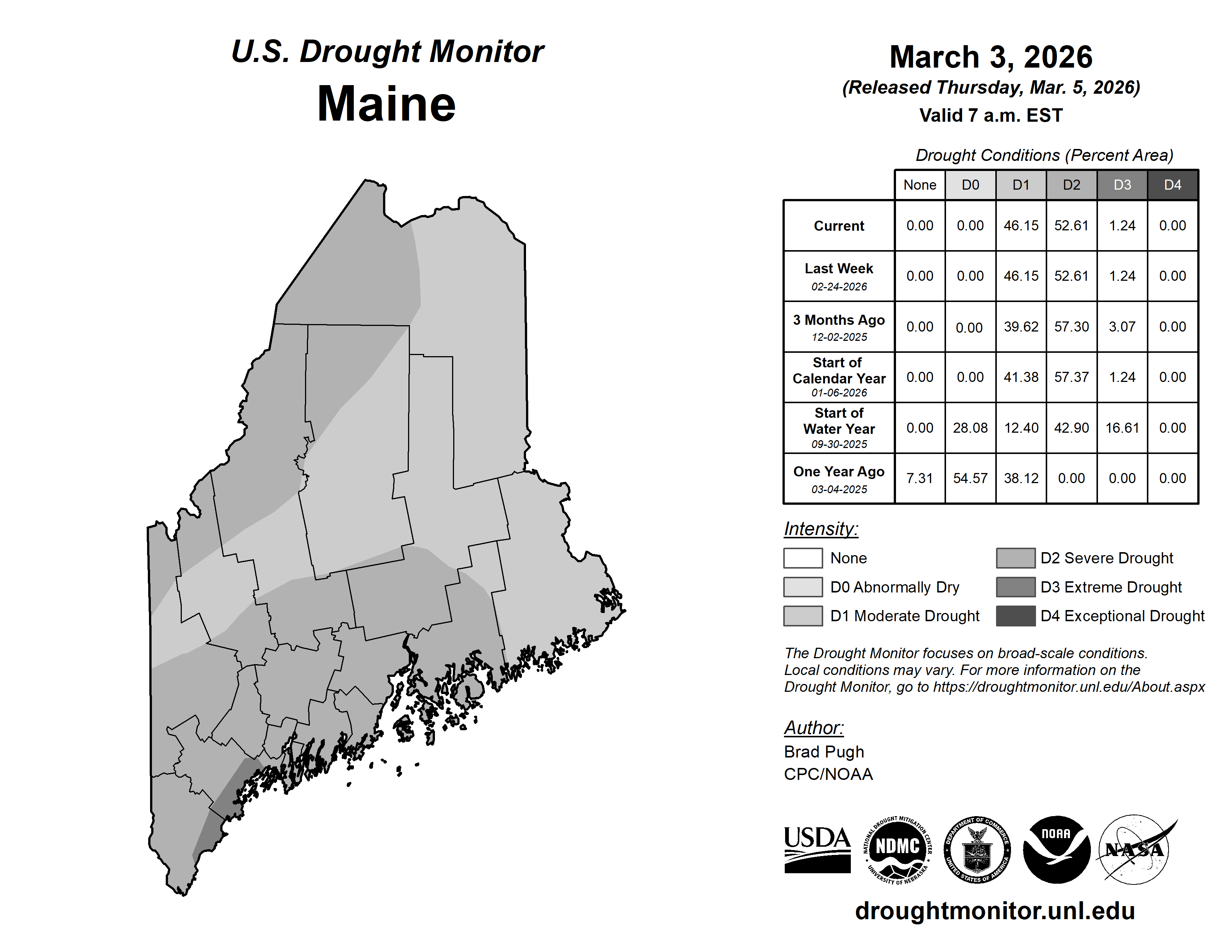 U.S. Drought Monitor
Maine

March 3, 2026
(Released Thursday, Mar. 5, 2026)
Valid 7 a.m. EST

Drought Conditions (Percent Area)

| | None | D0 | D1 | D2 | D3 | D4 |
|---|---|---|---|---|---|---|
| Current | 0.00 | 0.00 | 46.15 | 52.61 | 1.24 | 0.00 |
| Last Week 02-24-2026 | 0.00 | 0.00 | 46.15 | 52.61 | 1.24 | 0.00 |
| 3 Months Ago 12-02-2025 | 0.00 | 0.00 | 39.62 | 57.30 | 3.07 | 0.00 |
| Start of Calendar Year 01-06-2026 | 0.00 | 0.00 | 41.38 | 57.37 | 1.24 | 0.00 |
| Start of Water Year 09-30-2025 | 0.00 | 28.08 | 12.40 | 42.90 | 16.61 | 0.00 |
| One Year Ago 03-04-2025 | 7.31 | 54.57 | 38.12 | 0.00 | 0.00 | 0.00 |

Intensity:
None
D0 Abnormally Dry
D1 Moderate Drought
D2 Severe Drought
D3 Extreme Drought
D4 Exceptional Drought

The Drought Monitor focuses on broad-scale conditions. Local conditions may vary. For more information on the Drought Monitor, go to https://droughtmonitor.unl.edu/About.aspx

Author:
Brad Pugh
CPC/NOAA

USDA
NATIONAL DROUGHT MITIGATION CENTER NDMC UNIVERSITY OF NEBRASKA
DEPARTMENT OF COMMERCE UNITED STATES OF AMERICA
NOAA
NASA

droughtmonitor.unl.edu